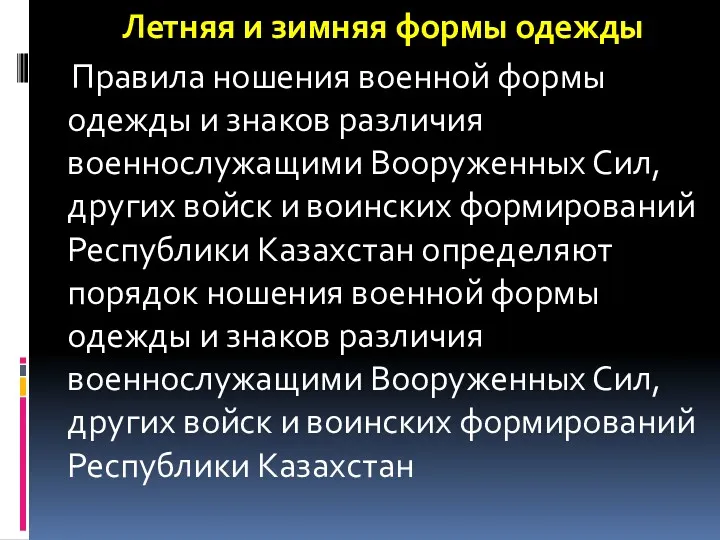 Летняя и зимняя формы одежды

Правила ношения военной формы одежды и знаков различия военнослужащими Вооруженных Сил, других войск и воинских формирований Республики Казахстан определяют порядок ношения военной формы одежды и знаков различия военнослужащими Вооруженных Сил, других войск и воинских формирований Республики Казахстан